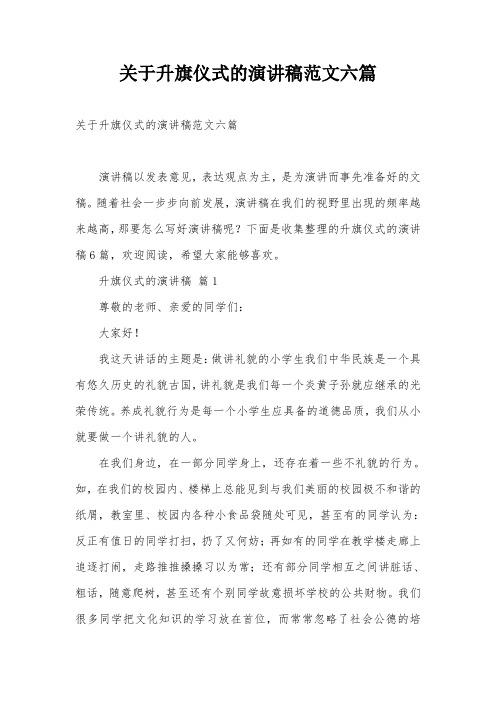 关于升旗仪式的演讲稿范文六篇

关于升旗仪式的演讲稿范文六篇

演讲稿以发表意见，表达观点为主，是为演讲而事先准备好的文稿。随着社会一步步向前发展，演讲稿在我们的视野里出现的频率越来越高，那要怎么写好演讲稿呢？下面是收集整理的升旗仪式的演讲稿6篇，欢迎阅读，希望大家能够喜欢。

升旗仪式的演讲稿 篇1

尊敬的老师、亲爱的同学们：

大家好！

我这天讲话的主题是：做讲礼貌的小学生我们中华民族是一个具有悠久历史的礼貌古国，讲礼貌是我们每一个炎黄子孙就应继承的光荣传统。养成礼貌行为是每一个小学生应具备的道德品质，我们从小就要做一个讲礼貌的人。

在我们身边，在一部分同学身上，还存在着一些不礼貌的行为。如，在我们的校园内、楼梯上总能见到与我们美丽的校园极不和谐的纸屑，教室里、校园内各种小食品袋随处可见，甚至有的同学认为：反正有值日的同学打扫，扔了又何妨；再如有的同学在教学楼走廊上追逐打闹，走路推推搡搡习以为常；还有部分同学相互之间讲脏话、粗话，随意爬树，甚至还有个别同学故意损坏学校的公共财物。我们很多同学把文化知识的学习放在首位，而常常忽略了社会公德的培